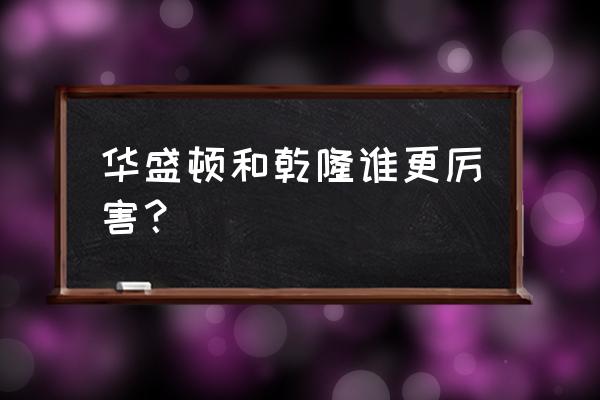 华盛顿和乾隆谁更厉害？